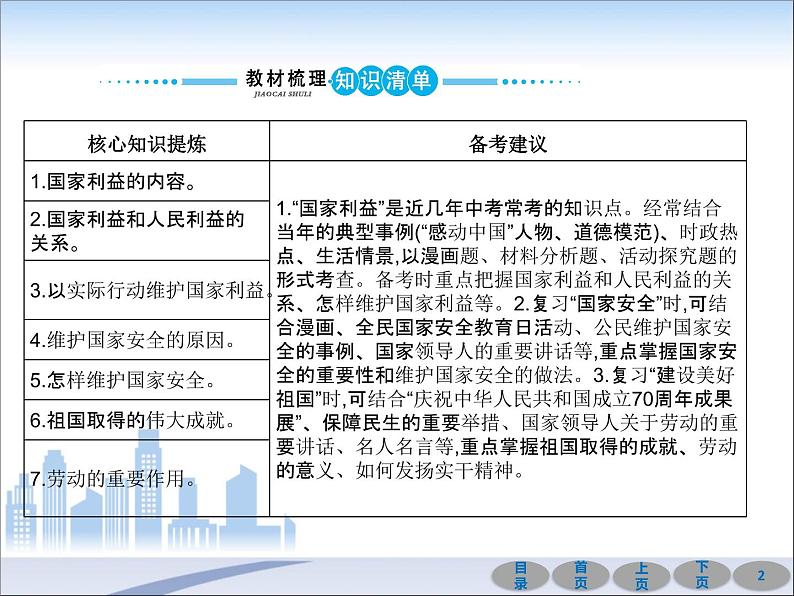 教材梳理 知识清单
JIAOCAI SHULI

| 核心知识提炼 | 备考建议 |
|---|---|
| 1.国家利益的内容。 | 1.“国家利益”是近几年中考常考的知识点。经常结合当年的典型事例(“感动中国”人物、道德模范)、时政热点、生活情景,以漫画题、材料分析题、活动探究题的形式考查。备考时重点把握国家利益和人民利益的关系、怎样维护国家利益等。2.复习“国家安全”时,可结合漫画、全民国家安全教育日活动、公民维护国家安全的事例、国家领导人的重要讲话等,重点掌握国家安全的重要性和维护国家安全的做法。3.复习“建设美好祖国”时,可结合“庆祝中华人民共和国成立70周年成果展”、保障民生的重要举措、国家领导人关于劳动的重要讲话、名人名言等,重点掌握祖国取得的成就、劳动的意义、如何发扬实干精神。 |
| 2.国家利益和人民利益的关系。 | |
| 3.以实际行动维护国家利益。 | |
| 4.维护国家安全的原因。 | |
| 5.怎样维护国家安全。 | |
| 6.祖国取得的伟大成就。 | |
| 7.劳动的重要作用。 | |

目录 首页 上页 下页 2